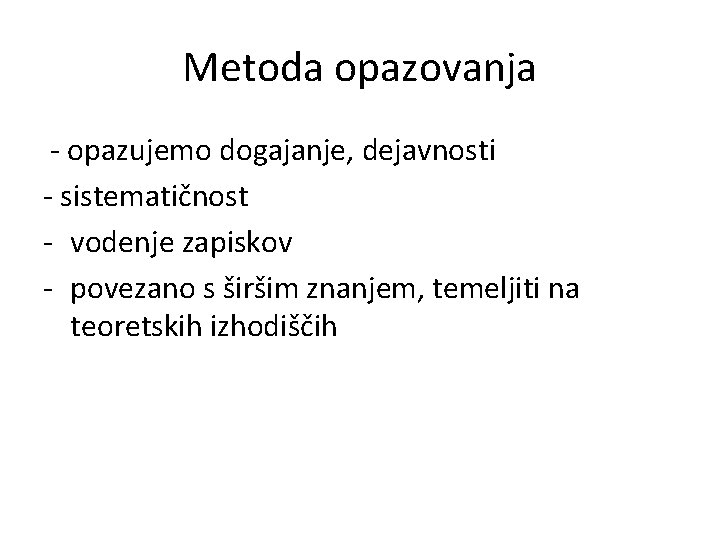 Metoda opazovanja

- opazujemo dogajanje, dejavnosti
- sistematičnost
- vodenje zapiskov
- povezano s širšim znanjem, temeljiti na teoretskih izhodiščih